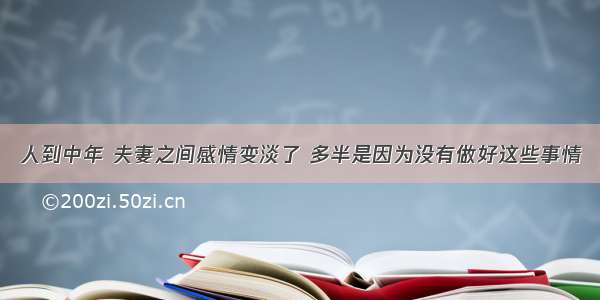 人到中年 夫妻之间感情变淡了 多半是因为没有做好这些事情

©200zi.50zi.cn